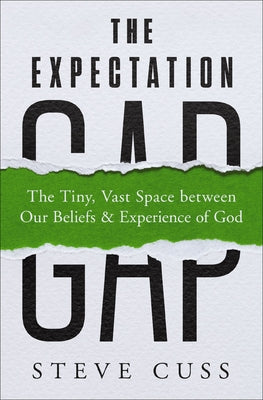 THE EXPECTATION

GAP

The Tiny, Vast Space between Our Beliefs & Experience of God

STEVE CUSS